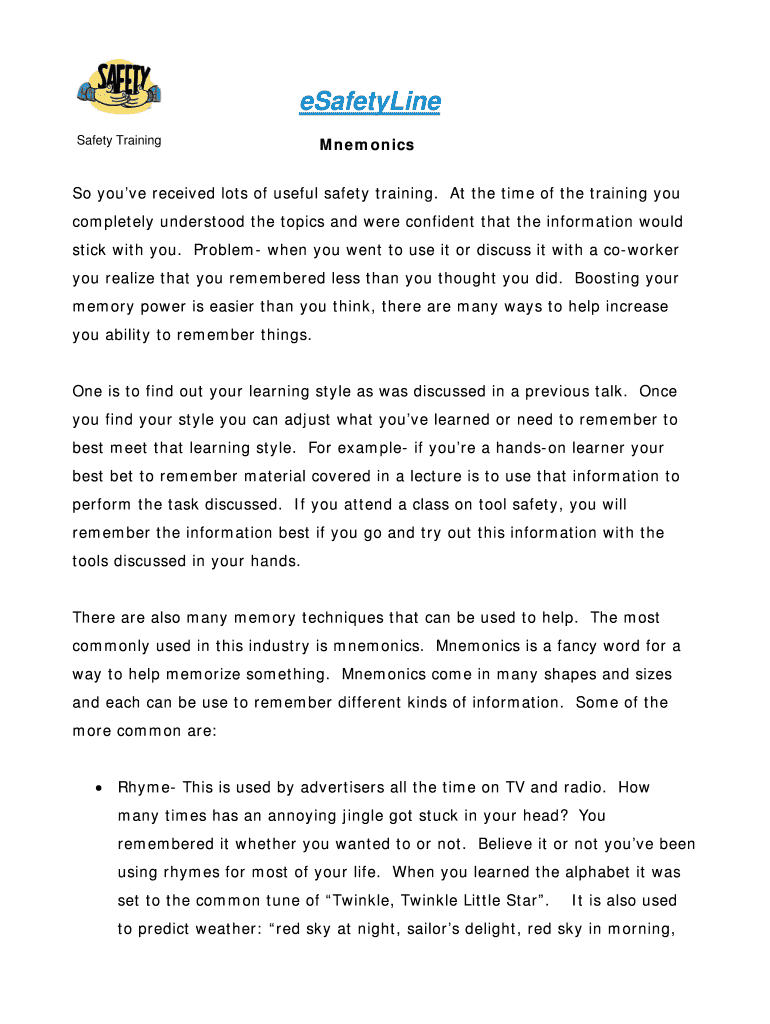 SAFETY

eSafetyLine

Safety Training

Mnemonics

So you've received lots of useful safety training. At the time of the training you completely understood the topics and were confident that the information would stick with you. Problem- when you went to use it or discuss it with a co-worker you realize that you remembered less than you thought you did. Boosting your memory power is easier than you think, there are many ways to help increase you ability to remember things.

One is to find out your learning style as was discussed in a previous talk. Once you find your style you can adjust what you've learned or need to remember to best meet that learning style. For example- if you're a hands-on learner your best bet to remember material covered in a lecture is to use that information to perform the task discussed. If you attend a class on tool safety, you will remember the information best if you go and try out this information with the tools discussed in your hands.

There are also many memory techniques that can be used to help. The most commonly used in this industry is mnemonics. Mnemonics is a fancy word for a way to help memorize something. Mnemonics come in many shapes and sizes and each can be use to remember different kinds of information. Some of the more common are:

• Rhyme- This is used by advertisers all the time on TV and radio. How many times has an annoying jingle got stuck in your head? You remembered it whether you wanted to or not. Believe it or not you've been using rhymes for most of your life. When you learned the alphabet it was set to the common tune of "Twinkle, Twinkle Little Star". It is also used to predict weather: "red sky at night, sailor's delight, red sky in morning,